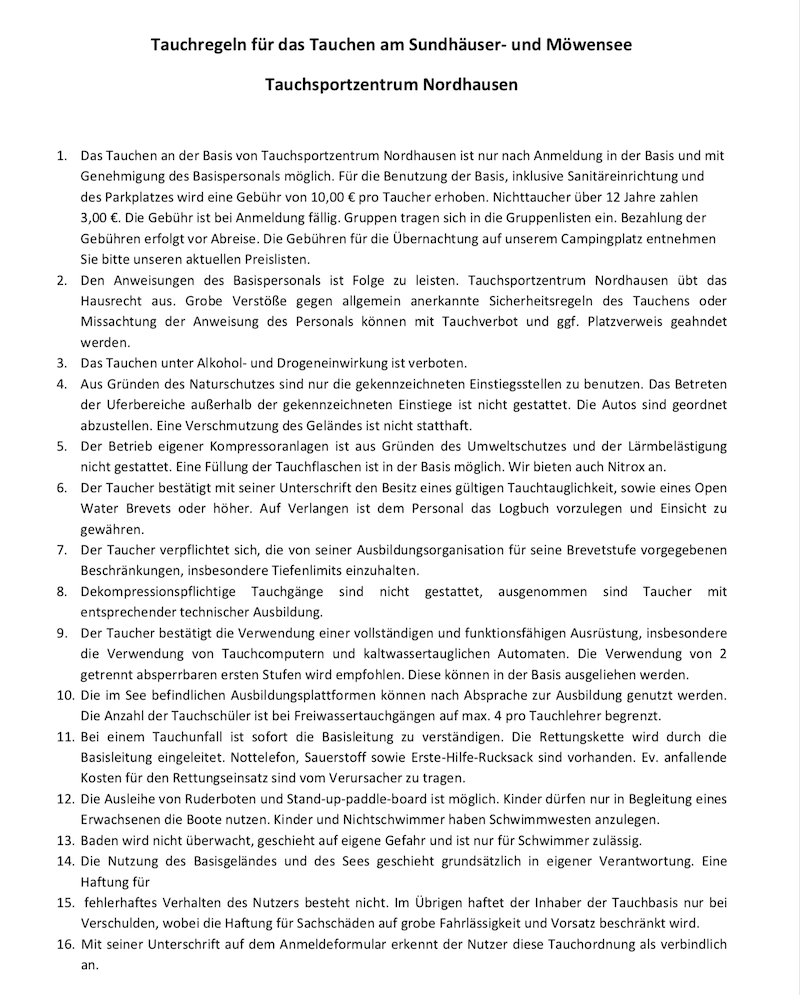 Tauchregeln für das Tauchen am Sundhäuser- und Möwensee

Tauchsportzentrum Nordhausen

1. Das Tauchen an der Basis von Tauchsportzentrum Nordhausen ist nur nach Anmeldung in der Basis und mit Genehmigung des Basispersonals möglich. Für die Benutzung der Basis, inklusive Sanitäreinrichtung und des Parkplatzes wird eine Gebühr von 10,00 € pro Taucher erhoben. Nichttaucher über 12 Jahre zahlen 3,00 €. Die Gebühr ist bei Anmeldung fällig. Gruppen tragen sich in die Gruppenlisten ein. Bezahlung der Gebühren erfolgt vor Abreise. Die Gebühren für die Übernachtung auf unserem Campingplatz entnehmen Sie bitte unseren aktuellen Preislisten.
2. Den Anweisungen des Basispersonals ist Folge zu leisten. Tauchsportzentrum Nordhausen übt das Hausrecht aus. Grobe Verstöße gegen allgemein anerkannte Sicherheitsregeln des Tauchens oder Missachtung der Anweisung des Personals können mit Tauchverbot und ggf. Platzverweis geahndet werden.
3. Das Tauchen unter Alkohol- und Drogeneinwirkung ist verboten.
4. Aus Gründen des Naturschutzes sind nur die gekennzeichneten Einstiegsstellen zu benutzen. Das Betreten der Uferbereiche außerhalb der gekennzeichneten Einstiege ist nicht gestattet. Die Autos sind geordnet abzustellen. Eine Verschmutzung des Geländes ist nicht statthaft.
5. Der Betrieb eigener Kompressoranlagen ist aus Gründen des Umweltschutzes und der Lärmbelästigung nicht gestattet. Eine Füllung der Tauchflaschen ist in der Basis möglich. Wir bieten auch Nitrox an.
6. Der Taucher bestätigt mit seiner Unterschrift den Besitz eines gültigen Tauchtauglichkeit, sowie eines Open Water Brevets oder höher. Auf Verlangen ist dem Personal das Logbuch vorzulegen und Einsicht zu gewähren.
7. Der Taucher verpflichtet sich, die von seiner Ausbildungsorganisation für seine Brevetstufe vorgegebenen Beschränkungen, insbesondere Tiefenlimits einzuhalten.
8. Dekompressionspflichtige Tauchgänge sind nicht gestattet, ausgenommen sind Taucher mit entsprechender technischer Ausbildung.
9. Der Taucher bestätigt die Verwendung einer vollständigen und funktionsfähigen Ausrüstung, insbesondere die Verwendung von Tauchcomputern und kaltwassertauglichen Automaten. Die Verwendung von 2 getrennt absperrbaren ersten Stufen wird empfohlen. Diese können in der Basis ausgeliehen werden.
10. Die im See befindlichen Ausbildungsplattformen können nach Absprache zur Ausbildung genutzt werden. Die Anzahl der Tauchschüler ist bei Freiwassertauchgängen auf max. 4 pro Tauchlehrer begrenzt.
11. Bei einem Tauchunfall ist sofort die Basisleitung zu verständigen. Die Rettungskette wird durch die Basisleitung eingeleitet. Nottelefon, Sauerstoff sowie Erste-Hilfe-Rucksack sind vorhanden. Ev. anfallende Kosten für den Rettungseinsatz sind vom Verursacher zu tragen.
12. Die Ausleihe von Ruderboten und Stand-up-paddle-board ist möglich. Kinder dürfen nur in Begleitung eines Erwachsenen die Boote nutzen. Kinder und Nichtschwimmer haben Schwimmwesten anzulegen.
13. Baden wird nicht überwacht, geschieht auf eigene Gefahr und ist nur für Schwimmer zulässig.
14. Die Nutzung des Basisgeländes und des Sees geschieht grundsätzlich in eigener Verantwortung. Eine Haftung für
15. fehlerhaftes Verhalten des Nutzers besteht nicht. Im Übrigen haftet der Inhaber der Tauchbasis nur bei Verschulden, wobei die Haftung für Sachschäden auf grobe Fahrlässigkeit und Vorsatz beschränkt wird.
16. Mit seiner Unterschrift auf dem Anmeldeformular erkennt der Nutzer diese Tauchordnung als verbindlich an.